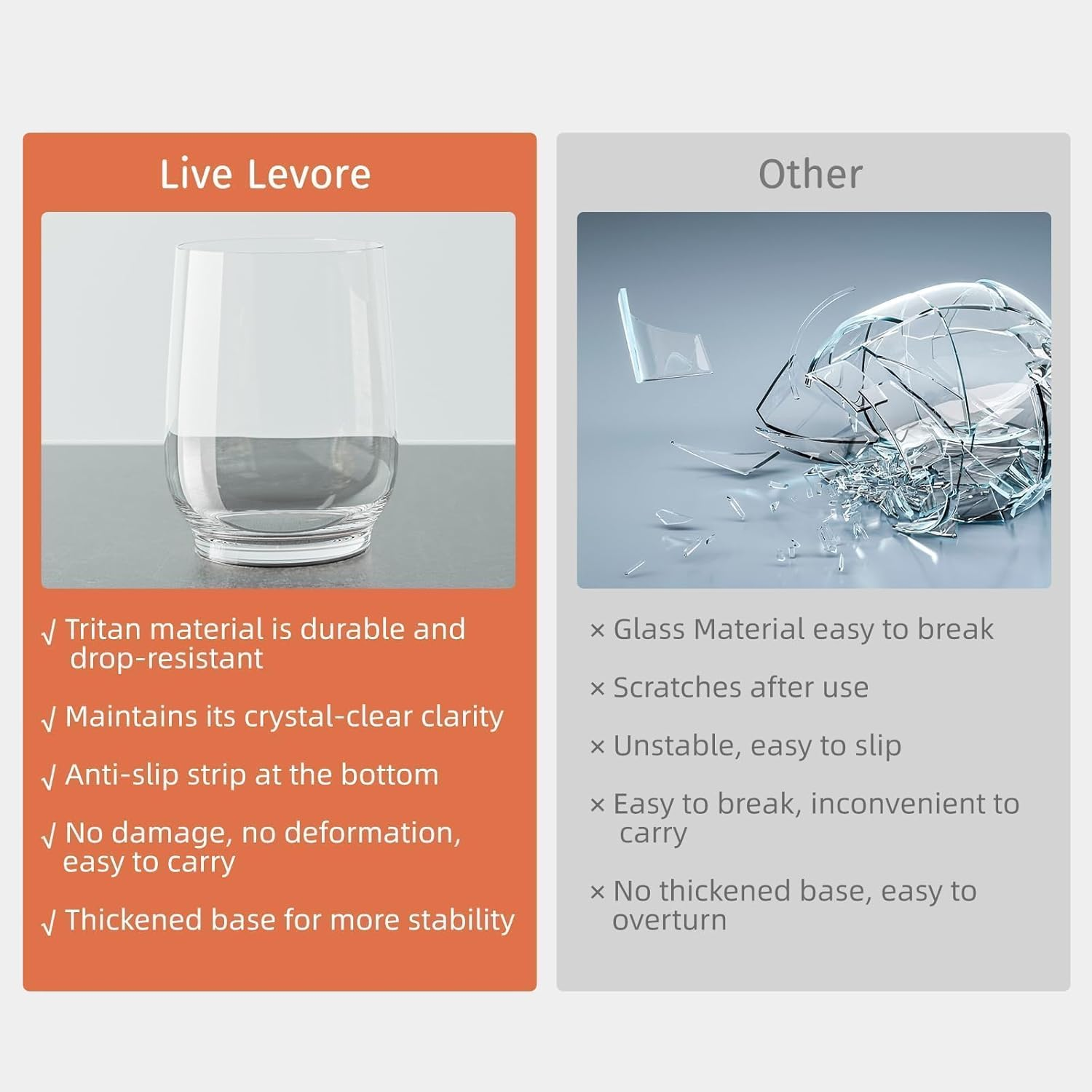 Live Levore

√ Tritan material is durable and drop-resistant

√ Maintains its crystal-clear clarity

√ Anti-slip strip at the bottom

√ No damage, no deformation, easy to carry

√ Thickened base for more stability

Other

× Glass Material easy to break

× Scratches after use

× Unstable, easy to slip

× Easy to break, inconvenient to carry

× No thickened base, easy to overturn